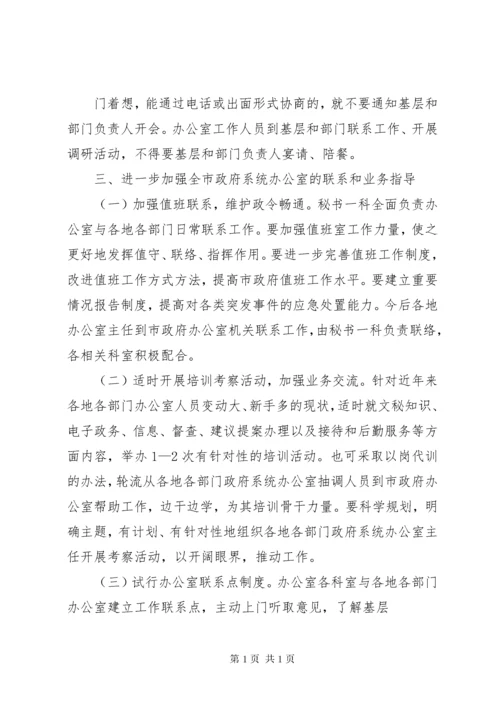 门着想，能通过电话或出面形式协商的，就不要通知基层和部门负责人开会。办公室工作人员到基层和部门联系工作、开展调研活动，不得要基层和部门负责人宴请、陪餐。

三、进一步加强全市政府系统办公室的联系和业务指导

（一）加强值班联系，维护政令畅通。秘书一科全面负责办公室与各地各部门日常联系工作。要加强值班室工作力量，使之更好地发挥值守、联络、指挥作用。要进一步完善值班工作制度，改进值班工作方式方法，提高市政府值班工作水平。要建立重要情况报告制度，提高对各类突发事件的应急处置能力。今后各地办公室主任到市政府办公室机关联系工作，由秘书一科负责联络，各相关科室积极配合。

（二）适时开展培训考察活动，加强业务交流。针对近年来各地各部门办公室人员变动大、新手多的现状，适时就文秘知识、电子政务、信息、督查、建议提案办理以及接待和后勤服务等方面内容，举办1—2次有针对性的培训活动。也可采取以岗代训的办法，轮流从各地各部门政府系统办公室抽调人员到市政府办公室帮助工作，边干边学，为其培训骨干力量。要科学规划，明确主题，有计划、有针对性地组织各地各部门政府系统办公室主任开展考察活动，以开阔眼界，推动工作。

（三）试行办公室联系点制度。办公室各科室与各地各部门办公室建立工作联系点，主动上门听取意见，了解基层

第1页 共1页